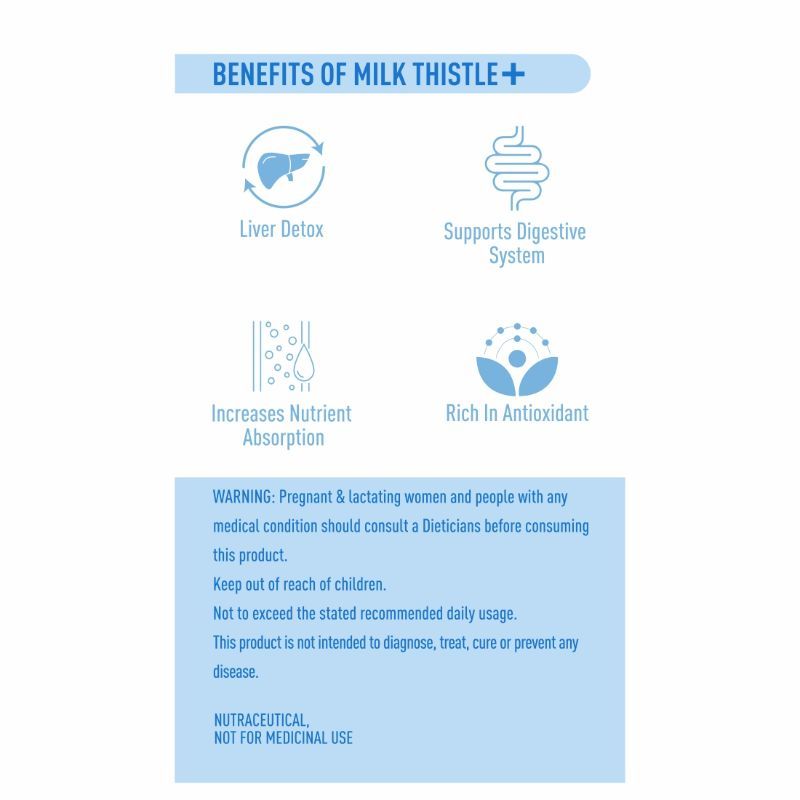 BENEFITS OF MILK THISTLE+

Liver Detox

Supports Digestive System

Increases Nutrient Absorption

Rich In Antioxidant

WARNING: Pregnant & lactating women and people with any medical condition should consult a Dieticians before consuming this product.
Keep out of reach of children.
Not to exceed the stated recommended daily usage.
This product is not intended to diagnose, treat, cure or prevent any disease.

NUTRACEUTICAL,
NOT FOR MEDICINAL USE